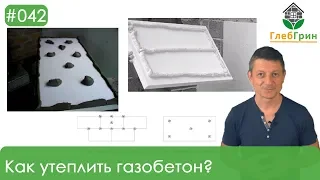 #042

ГлебГрин

Как утеплить газобетон?